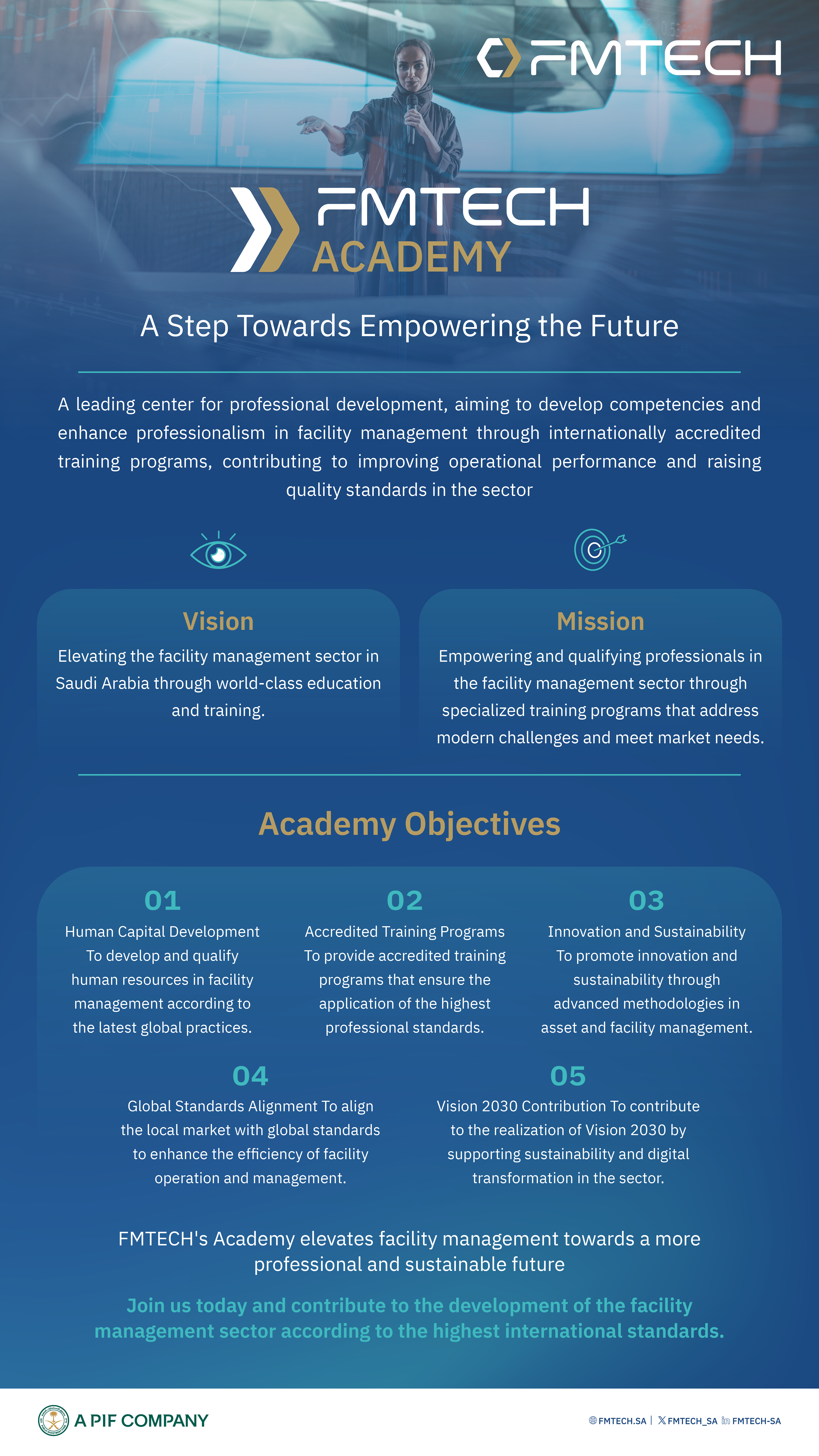 FMTECH

FMTECH
ACADEMY

A Step Towards Empowering the Future

A leading center for professional development, aiming to develop competencies and enhance professionalism in facility management through internationally accredited training programs, contributing to improving operational performance and raising quality standards in the sector

Vision
Elevating the facility management sector in Saudi Arabia through world-class education and training.

Mission
Empowering and qualifying professionals in the facility management sector through specialized training programs that address modern challenges and meet market needs.

Academy Objectives

01
Human Capital Development To develop and qualify human resources in facility management according to the latest global practices.

02
Accredited Training Programs To provide accredited training programs that ensure the application of the highest professional standards.

03
Innovation and Sustainability To promote innovation and sustainability through advanced methodologies in asset and facility management.

04
Global Standards Alignment To align the local market with global standards to enhance the efficiency of facility operation and management.

05
Vision 2030 Contribution To contribute to the realization of Vision 2030 by supporting sustainability and digital transformation in the sector.

FMTECH's Academy elevates facility management towards a more professional and sustainable future

Join us today and contribute to the development of the facility management sector according to the highest international standards.

A PIF COMPANY

FMTECH.SA | FMTECH_SA FMTECH-SA